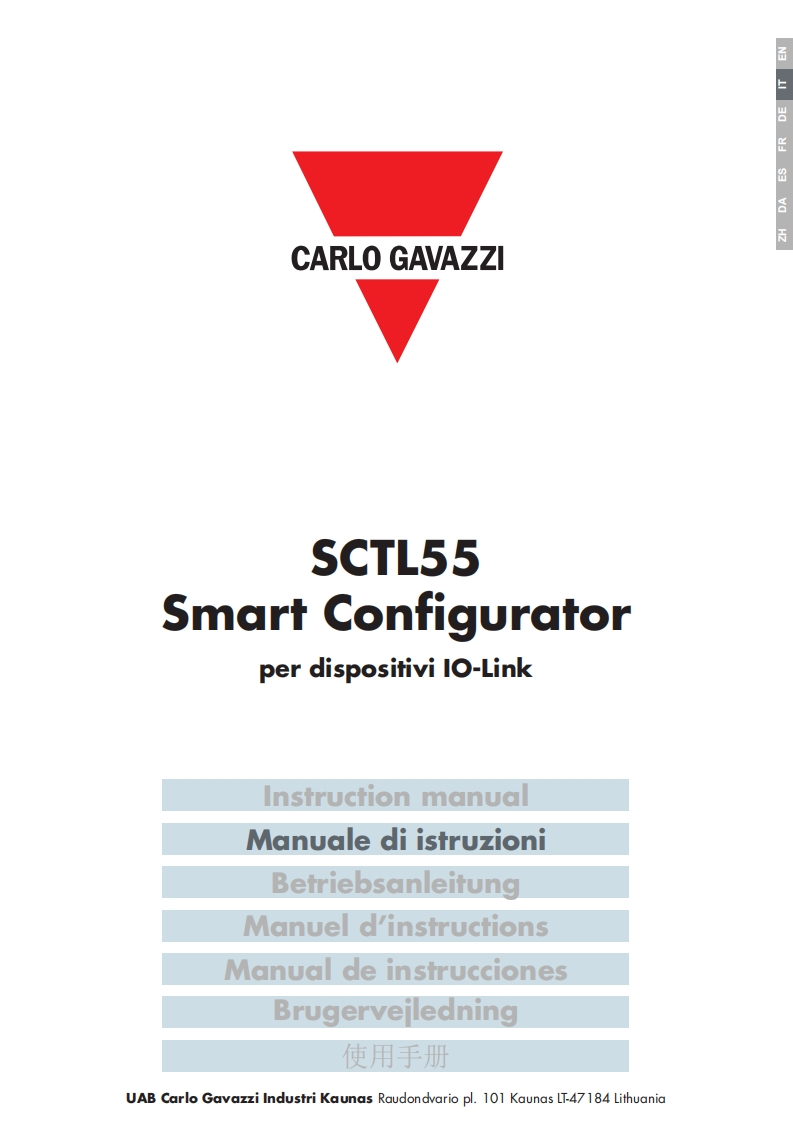 EN
IT
DE
FR
ES
DA
ZH

CARLO GAVAZZI

SCTL55
Smart Configurator
per dispositivi IO-Link

Instruction manual
Manuale di istruzioni
Betriebsanleitung
Manuel d'instructions
Manual de instrucciones
Brugervejledning
使用手册

UAB Carlo Gavazzi Industri Kaunas Raudondvario pl. 101 Kaunas LT-47184 Lithuania